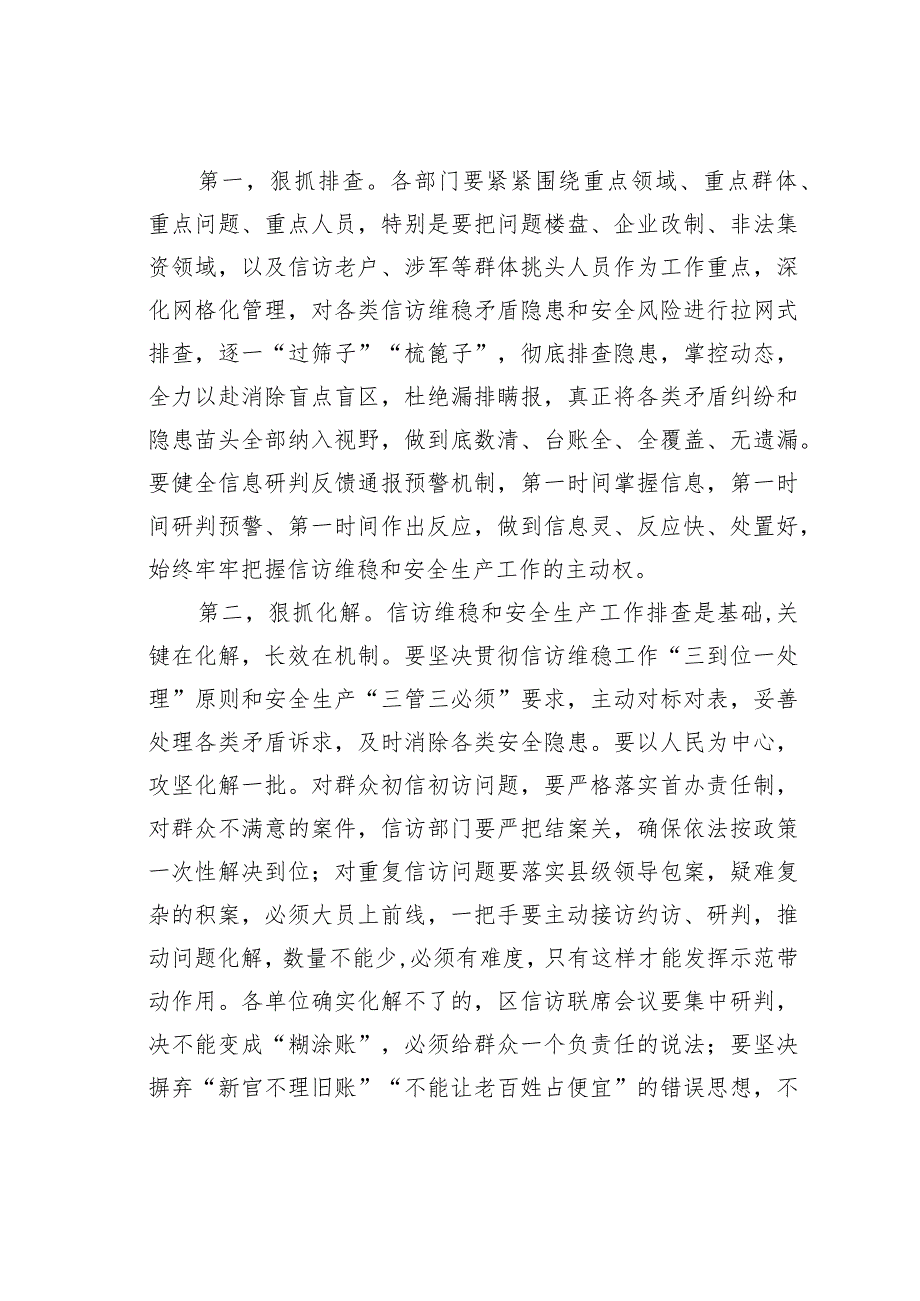 第一，狠抓排查。各部门要紧紧围绕重点领域、重点群体、重点问题、重点人员，特别是要把问题楼盘、企业改制、非法集资领域，以及信访老户、涉军等群体挑头人员作为工作重点，深化网格化管理，对各类信访维稳矛盾隐患和安全风险进行拉网式排查，逐一“过筛子”“梳篦子”，彻底排查隐患，掌控动态，全力以赴消除盲点盲区，杜绝漏排瞒报，真正将各类矛盾纠纷和隐患苗头全部纳入视野，做到底数清、台账全、全覆盖、无遗漏。要健全信息研判反馈通报预警机制，第一时间掌握信息，第一时间研判预警、第一时间作出反应，做到信息灵、反应快、处置好，始终牢牢把握信访维稳和安全生产工作的主动权。

第二，狠抓化解。信访维稳和安全生产工作排查是基础,关键在化解，长效在机制。要坚决贯彻信访维稳工作“三到位一处理”原则和安全生产“三管三必须”要求，主动对标对表，妥善处理各类矛盾诉求，及时消除各类安全隐患。要以人民为中心，攻坚化解一批。对群众初信初访问题，要严格落实首办责任制，对群众不满意的案件，信访部门要严把结案关，确保依法按政策一次性解决到位；对重复信访问题要落实县级领导包案，疑难复杂的积案，必须大员上前线，一把手要主动接访约访、研判，推动问题化解，数量不能少,必须有难度，只有这样才能发挥示范带动作用。各单位确实化解不了的，区信访联席会议要集中研判，决不能变成“糊涂账”，必须给群众一个负责任的说法；要坚决摒弃“新官不理旧账”“不能让老百姓占便宜”的错误思想，不